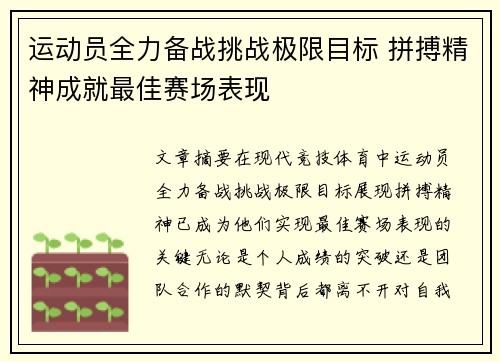 运动员全力备战挑战极限目标 拼搏精神成就最佳赛场表现

文章摘要在现代竞技体育中运动员全力备战挑战极限目标展现拼搏精神已成为他们实现最佳赛场表现的关键无论是个人成绩的突破还是团队合作的默契背后都离不开对自我